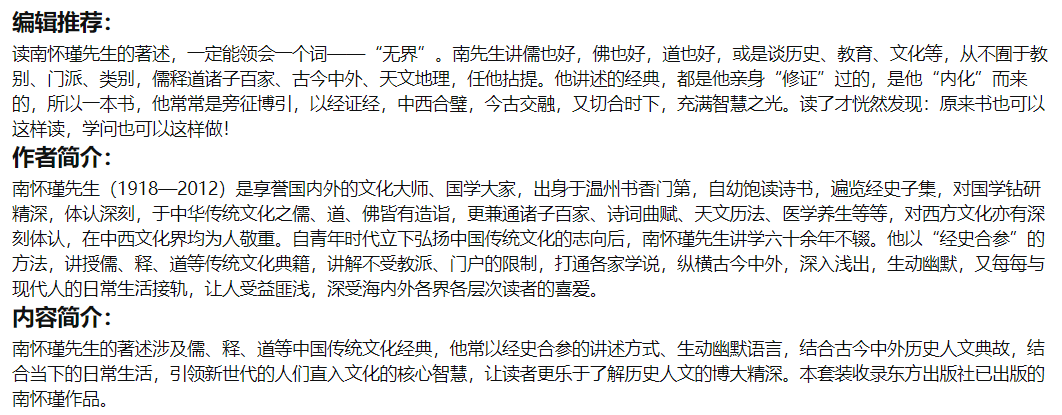 编辑推荐：

读南怀瑾先生的著述，一定能领会一个词——“无界”。南先生讲儒也好，佛也好，道也好，或是谈历史、教育、文化等，从不囿于教别、门派、类别，儒释道诸子百家、古今中外、天文地理，任他拈提。他讲述的经典，都是他亲身“修证”过的，是他“内化”而来的，所以一本书，他常常是旁征博引，以经证经，中西合璧，今古交融，又切合时下，充满智慧之光。读了才恍然发现：原来书也可以这样读，学问也可以这样做！

作者简介：

南怀瑾先生（1918—2012）是享誉国内外的文化大师、国学大家，出身于温州书香门第，自幼饱读诗书，遍览经史子集，对国学钻研精深，体认深刻，于中华传统文化之儒、道、佛皆有造诣，更兼通诸子百家、诗词曲赋、天文历法、医学养生等等，对西方文化亦有深刻体认，在中西文化界均为人敬重。自青年时代立下弘扬中国传统文化的志向后，南怀瑾先生讲学六十余年不辍。他以“经史合参”的方法，讲授儒、释、道等传统文化典籍，讲解不受教派、门户的限制，打通各家学说，纵横古今中外，深入浅出，生动幽默，又每每与现代人的日常生活接轨，让人受益匪浅，深受海内外各界各层次读者的喜爱。

内容简介：

南怀瑾先生的著述涉及儒、释、道等中国传统文化经典，他常以经史合参的讲述方式、生动幽默语言，结合古今中外历史人文典故，结合当下的日常生活，引领新世代的人们直入文化的核心智慧，让读者更乐于了解历史人文的博大精深。本套装收录东方出版社已出版的南怀瑾作品。